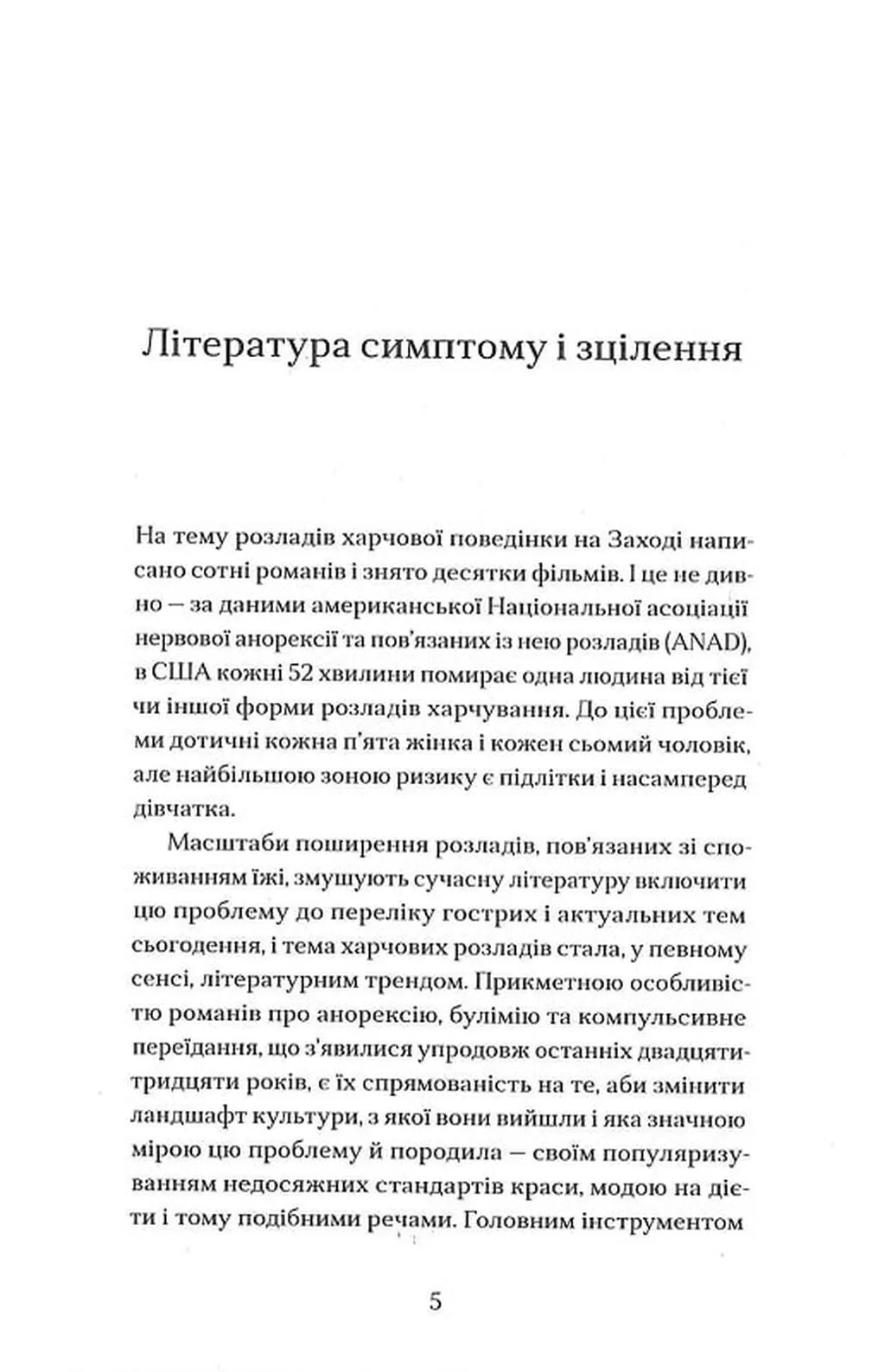 Література симптому і зцілення

На тему розладів харчової поведінки на Заході написано сотні романів і знято десятки фільмів. І це не дивно — за даними американської Національної асоціації нервової анорексії та пов'язаних із нею розладів (ANAD), в США кожні 52 хвилини помирає одна людина від тієї чи іншої форми розладів харчування. До цієї проблеми дотичні кожна п'ята жінка і кожен сьомий чоловік, але найбільшою зоною ризику є підлітки і насамперед дівчатка.

Масштаби поширення розладів, пов'язаних зі споживанням їжі, змушують сучасну літературу включити цю проблему до переліку гострих і актуальних тем сьогодення, і тема харчових розладів стала, у певному сенсі, літературним трендом. Прикметною особливістю романів про анорексію, булімію та компульсивне переїдання, що з'явилися упродовж останніх двадцяти-тридцяти років, є їх спрямованість на те, аби змінити ландшафт культури, з якої вони вийшли і яка значною мірою цю проблему й породила — своїм популяризуванням недосяжних стандартів краси, модою на дієти і тому подібними речами. Головним інструментом

5